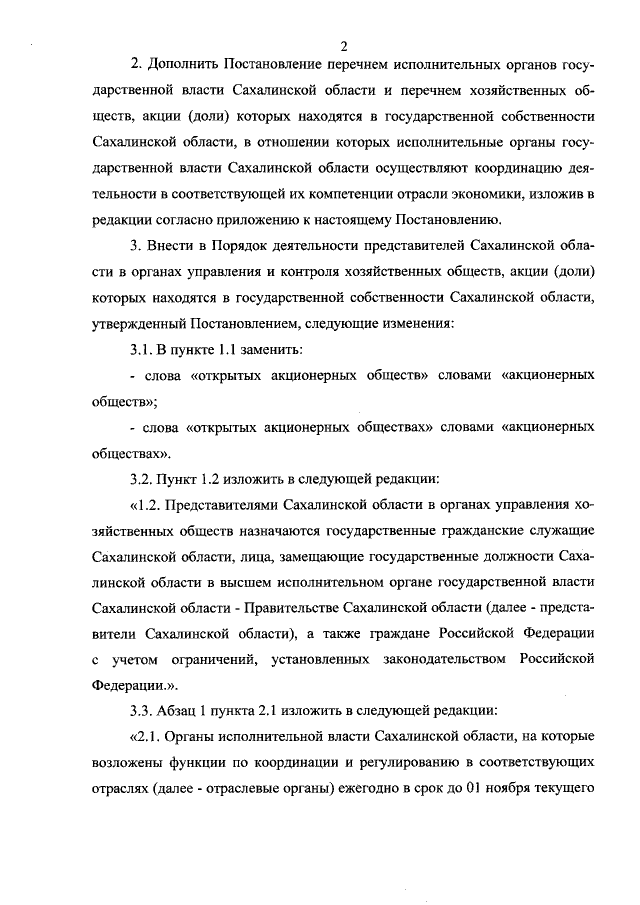 2

2. Дополнить Постановление перечнем исполнительных органов государственной власти Сахалинской области и перечнем хозяйственных обществ, акции (доли) которых находятся в государственной собственности Сахалинской области, в отношении которых исполнительные органы государственной власти Сахалинской области осуществляют координацию деятельности в соответствующей их компетенции отрасли экономики, изложив в редакции согласно приложению к настоящему Постановлению.

3. Внести в Порядок деятельности представителей Сахалинской области в органах управления и контроля хозяйственных обществ, акции (доли) которых находятся в государственной собственности Сахалинской области, утвержденный Постановлением, следующие изменения:

3.1. В пункте 1.1 заменить:

- слова «открытых акционерных обществ» словами «акционерных обществ»;

- слова «открытых акционерных обществах» словами «акционерных обществах».

3.2. Пункт 1.2 изложить в следующей редакции:

«1.2. Представителями Сахалинской области в органах управления хозяйственных обществ назначаются государственные гражданские служащие Сахалинской области, лица, замещающие государственные должности Сахалинской области в высшем исполнительном органе государственной власти Сахалинской области - Правительстве Сахалинской области (далее - представители Сахалинской области), а также граждане Российской Федерации с учетом ограничений, установленных законодательством Российской Федерации.».

3.3. Абзац 1 пункта 2.1 изложить в следующей редакции:

«2.1. Органы исполнительной власти Сахалинской области, на которые возложены функции по координации и регулированию в соответствующих отраслях (далее - отраслевые органы) ежегодно в срок до 01 ноября текущего